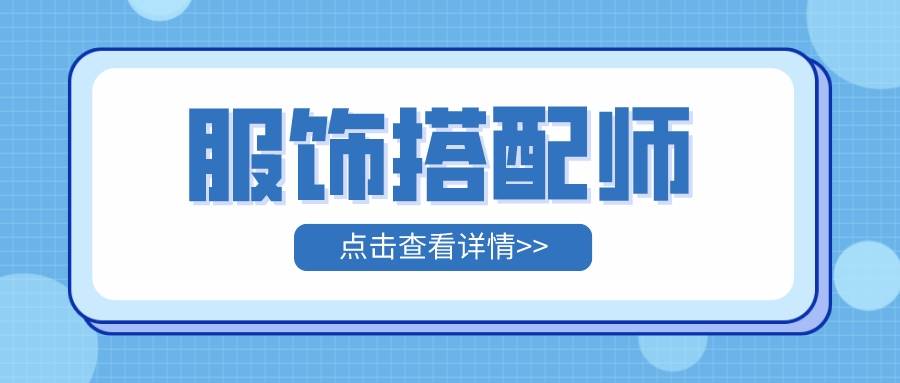 服饰搭配师

点击查看详情>>